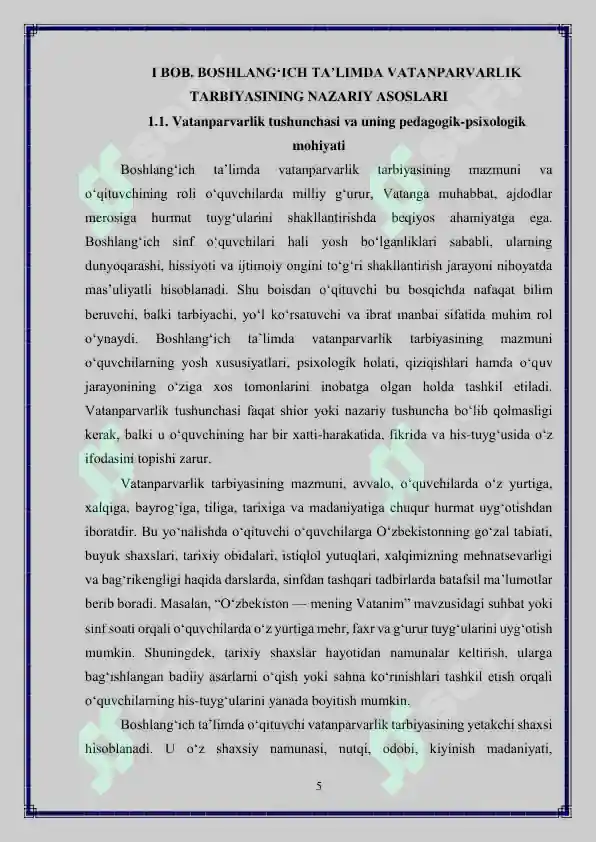 I BOB. BOSHLANG‘ICH TA’LIMDA VATANPARVARLIK TARBIYASINING NAZARIY ASOSLARI
1.1. Vatanparvarlik tushunchasi va uning pedagogik-psixologik mohiyati

Boshlang‘ich ta’limda vatanparvarlik tarbiyasining mazmuni va o‘qituvchining roli o‘quvchilarda milliy g‘urur, Vatanga muhabbat, ajdodlar merosiga hurmat tuyg‘ularini shakllantirishda beqiyos ahamiyatga ega. Boshlang‘ich sinf o‘quvchilari hali yosh bo‘lganliklari sababli, ularning dunyoqarashi, hissiyoti va ijtimoiy ongini to‘g‘ri shakllantirish jarayoni nihoyatda mas’uliyatli hisoblanadi. Shu boisdan o‘qituvchi bu bosqichda nafaqat bilim beruvchi, balki tarbiyachi, yo‘l ko‘rsatuvchi va ibrat manbai sifatida muhim rol o‘ynaydi. Boshlang‘ich ta`limda vatanparvarlik tarbiyasining mazmuni o‘quvchilarning yosh xususiyatlari, psixologik holati, qiziqishlari hamda o‘quv jarayonining o‘ziga xos tomonlarini inobatga olgan holda tashkil etiladi. Vatanparvarlik tushunchasi faqat shior yoki nazariy tushuncha bo‘lib qolmasligi kerak, balki u o‘quvchining har bir xatti-harakatida, fikrida va his-tuyg‘usida o‘z ifodasini topishi zarur.

Vatanparvarlik tarbiyasining mazmuni, avvalo, o‘quvchilarda o‘z yurtiga, xalqiga, bayrog‘iga, tiliga, tarixiga va madaniyatiga chuqur hurmat uyg‘otishdan iboratdir. Bu yo‘nalishda o‘qituvchi o‘quvchilarga O‘zbekistonning go‘zal tabiati, buyuk shaxslari, tarixiy obidalari, istiqlol yutuqlari, xalqimizning mehnatsevarligi va bag‘rikengligi haqida darslarda, sinfdan tashqari tadbirlarda batafsil ma’lumotlar berib boradi. Masalan, “O‘zbekiston — mening Vatanim” mavzusidagi suhbat yoki sinf soati orqali o‘quvchilarda o‘z yurtiga mehr, faxr va g‘urur tuyg‘ularini uyg‘otish mumkin. Shuningdek, tarixiy shaxslar hayotidan namunalar keltirish, ularga bag‘ishlangan badiiy asarlarni o‘qish yoki sahna ko‘rinishlari tashkil etish orqali o‘quvchilarning his-tuyg‘ularini yanada boyitish mumkin.

Boshlang‘ich ta’limda o‘qituvchi vatanparvarlik tarbiyasining yetakchi shaxsi hisoblanadi. U o‘z shaxsiy namunasi, nutqi, odobi, kiyinish madaniyati,

5